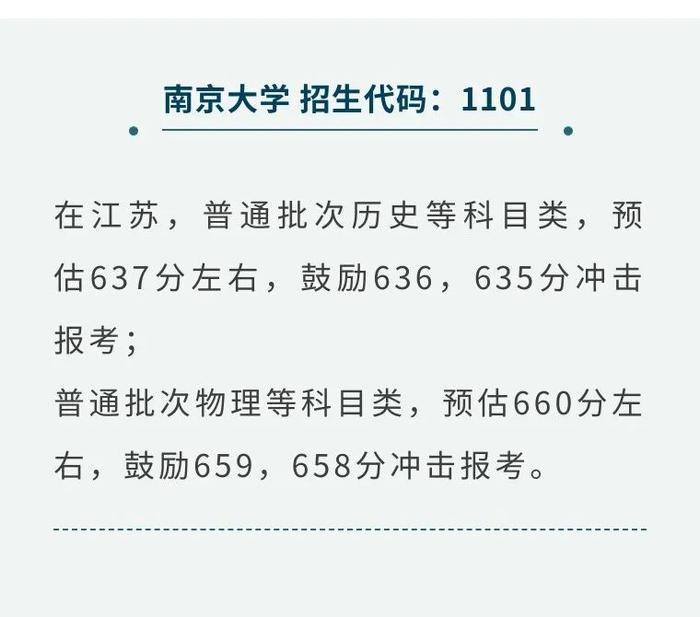 南京大学 招生代码：1101

在江苏，普通批次历史等科目类，预估637分左右，鼓励636，635分冲击报考；
普通批次物理等科目类，预估660分左右，鼓励659，658分冲击报考。